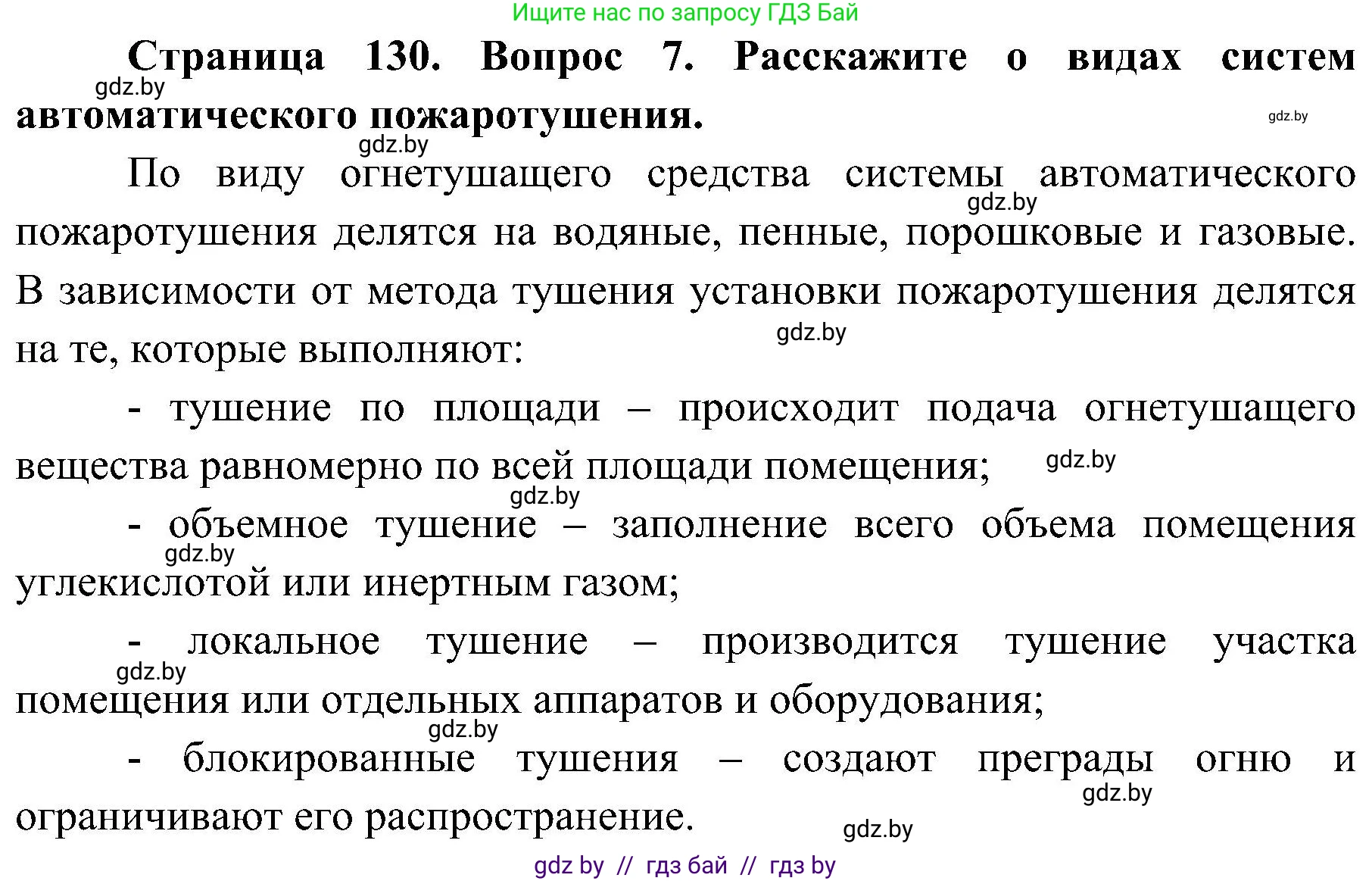 Ищите нас по запросу ГДЗ Бай

**Страница 130. Вопрос 7. Расскажите о видах систем автоматического пожаротушения.**

gdz.by

gdz.by

gdz.by

По виду огнетушащего средства системы автоматического пожаротушения делятся на водяные, пенные, порошковые и газовые. В зависимости от метода тушения установки пожаротушения делятся на те, которые выполняют:

gdz.by

gdz.by

- тушение по площади – происходит подача огнетушащего вещества равномерно по всей площади помещения;

gdz.by

gdz.by

- объемное тушение – заполнение всего объема помещения углекислотой или инертным газом;

gdz.by

- локальное тушение – производится тушение участка помещения или отдельных аппаратов и оборудования;

gdz.by

gdz.by

- блокированные тушения – создают преграды огню и ограничивают его распространение.

gdz.by

gdz.by

gdz by // гдз бай // гдз by